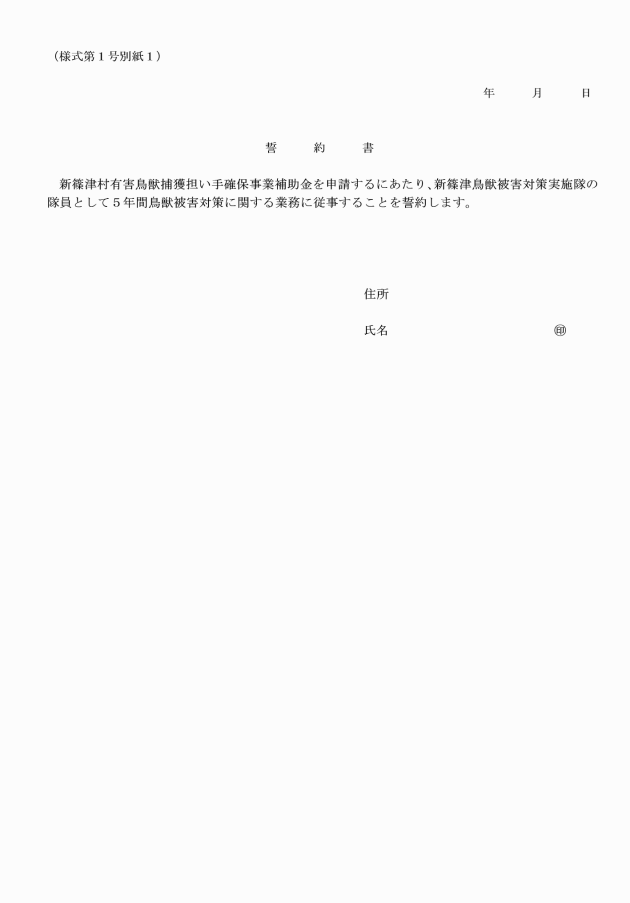 （様式第１号別紙１）

年　　月　　日

誓　　約　　書

新篠津村有害鳥獣捕獲担い手確保事業補助金を申請するにあたり、新篠津鳥獣被害対策実施隊の隊員として５年間鳥獣被害対策に関する業務に従事することを誓約します。

住所

氏名　　　　　　　　㊞